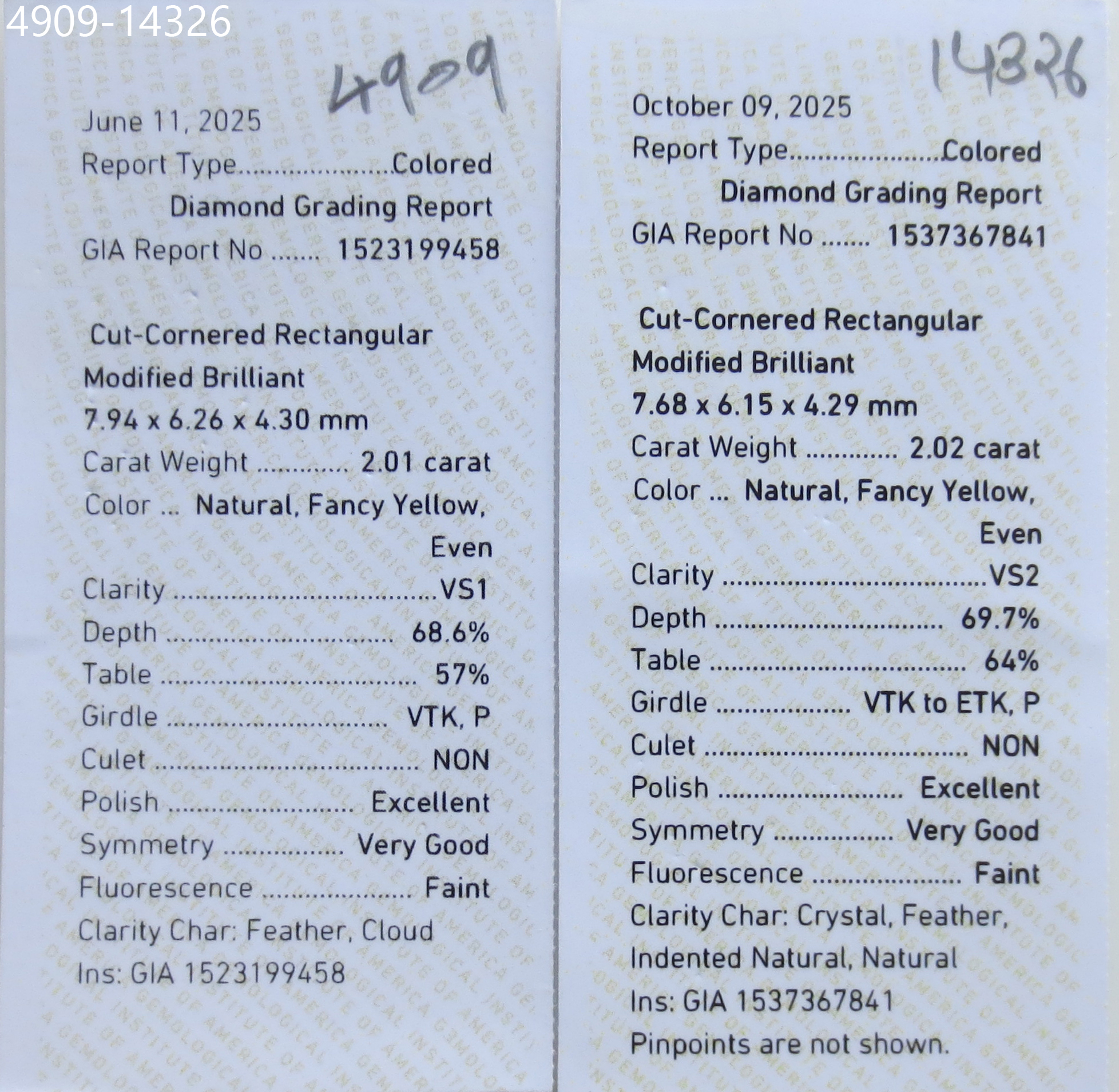 4909-14326

4909

June 11, 2025

Report Type Colored Diamond Grading Report

GIA Report No 1523199458

Cut-Cornered Rectangular Modified Brilliant

7.94 x 6.26 x 4.30 mm

Carat Weight 2.01 carat

Color ... Natural, Fancy Yellow, Even

Clarity VS1

Depth 68.6%

Table 57%

Girdle VTK, P

Culet NON

Polish Excellent

Symmetry Very Good

Fluorescence Faint

Clarity Char: Feather, Cloud

Ins: GIA 1523199458

14326

October 09, 2025

Report Type Colored Diamond Grading Report

GIA Report No 1537367841

Cut-Cornered Rectangular Modified Brilliant

7.68 x 6.15 x 4.29 mm

Carat Weight 2.02 carat

Color ... Natural, Fancy Yellow, Even

Clarity VS2

Depth 69.7%

Table 64%

Girdle VTK to ETK, P

Culet NON

Polish Excellent

Symmetry Very Good

Fluorescence Faint

Clarity Char: Crystal, Feather, Indented Natural, Natural

Ins: GIA 1537367841

Pinpoints are not shown.

GEMOLOGICAL INSTITUTE OF AMERICA